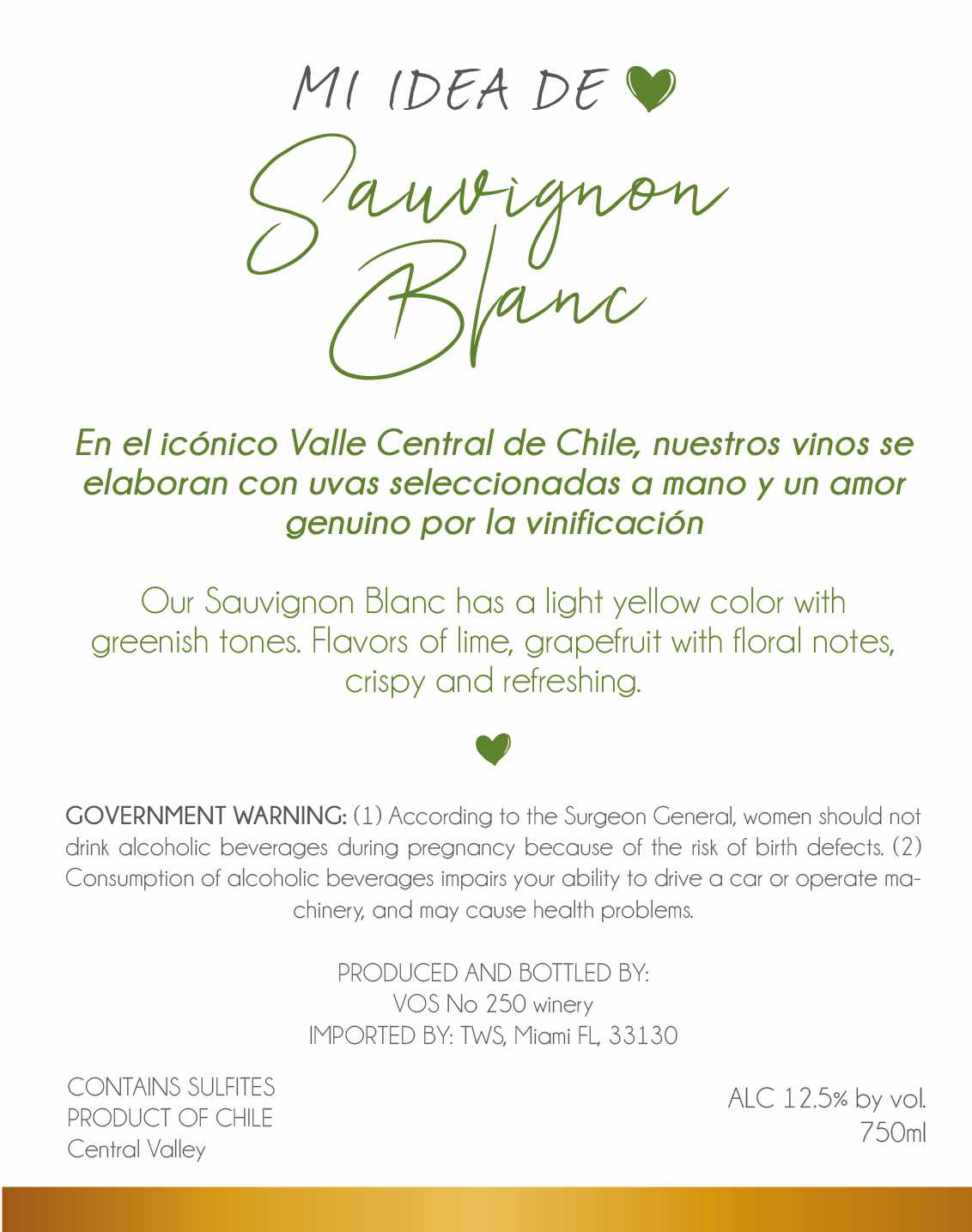 MI IDEA DE

Sauvignon Blanc

En el icónico Valle Central de Chile, nuestros vinos se elaboran con uvas seleccionadas a mano y un amor genuino por la vinificación

Our Sauvignon Blanc has a light yellow color with greenish tones. Flavors of lime, grapefruit with floral notes, crispy and refreshing.

GOVERNMENT WARNING: (1) According to the Surgeon General, women should not drink alcoholic beverages during pregnancy because of the risk of birth defects. (2) Consumption of alcoholic beverages impairs your ability to drive a car or operate machinery, and may cause health problems.

PRODUCED AND BOTTLED BY:
VOS No 250 winery
IMPORTED BY: TWS, Miami FL, 33130

CONTAINS SULFITES
PRODUCT OF CHILE
Central Valley

ALC 12.5% by vol.
750ml